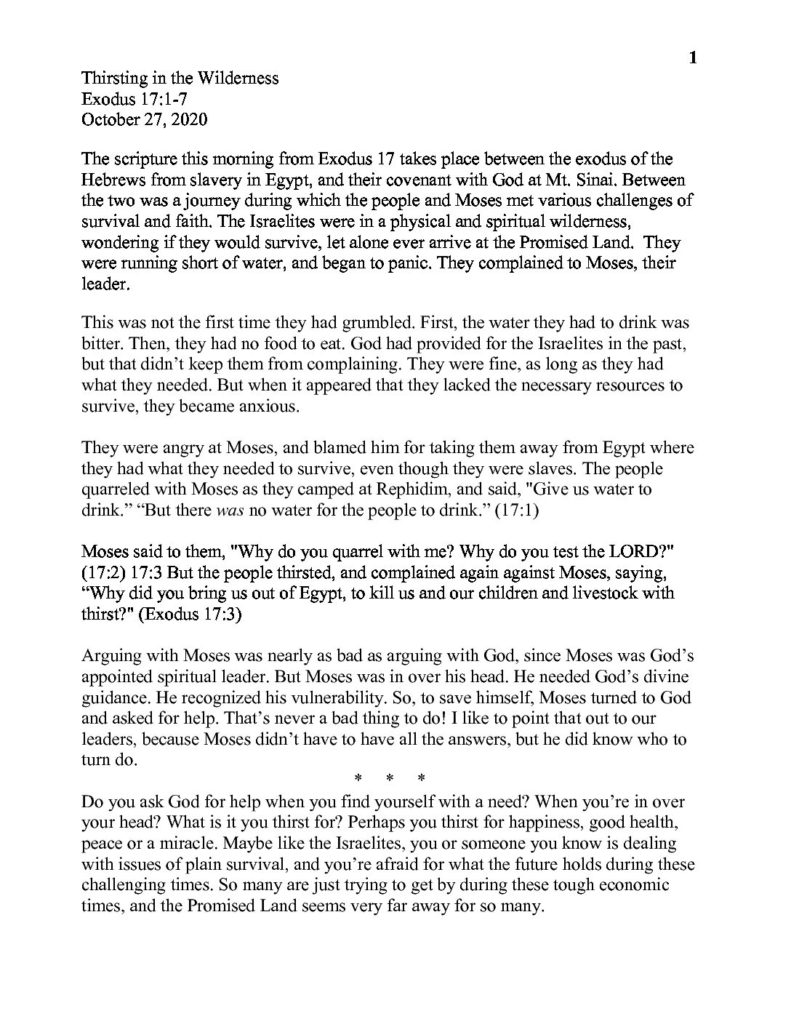 1

Thirsting in the Wilderness
Exodus 17:1-7
October 27, 2020

The scripture this morning from Exodus 17 takes place between the exodus of the Hebrews from slavery in Egypt, and their covenant with God at Mt. Sinai. Between the two was a journey during which the people and Moses met various challenges of survival and faith. The Israelites were in a physical and spiritual wilderness, wondering if they would survive, let alone ever arrive at the Promised Land. They were running short of water, and began to panic. They complained to Moses, their leader.

This was not the first time they had grumbled. First, the water they had to drink was bitter. Then, they had no food to eat. God had provided for the Israelites in the past, but that didn't keep them from complaining. They were fine, as long as they had what they needed. But when it appeared that they lacked the necessary resources to survive, they became anxious.

They were angry at Moses, and blamed him for taking them away from Egypt where they had what they needed to survive, even though they were slaves. The people quarreled with Moses as they camped at Rephidim, and said, "Give us water to drink." "But there was no water for the people to drink." (17:1)

Moses said to them, "Why do you quarrel with me? Why do you test the LORD?" (17:2) 17:3 But the people thirsted, and complained again against Moses, saying, "Why did you bring us out of Egypt, to kill us and our children and livestock with thirst?" (Exodus 17:3)

Arguing with Moses was nearly as bad as arguing with God, since Moses was God's appointed spiritual leader. But Moses was in over his head. He needed God's divine guidance. He recognized his vulnerability. So, to save himself, Moses turned to God and asked for help. That's never a bad thing to do! I like to point that out to our leaders, because Moses didn't have to have all the answers, but he did know who to turn do.

* * *

Do you ask God for help when you find yourself with a need? When you're in over your head? What is it you thirst for? Perhaps you thirst for happiness, good health, peace or a miracle. Maybe like the Israelites, you or someone you know is dealing with issues of plain survival, and you're afraid for what the future holds during these challenging times. So many are just trying to get by during these tough economic times, and the Promised Land seems very far away for so many.